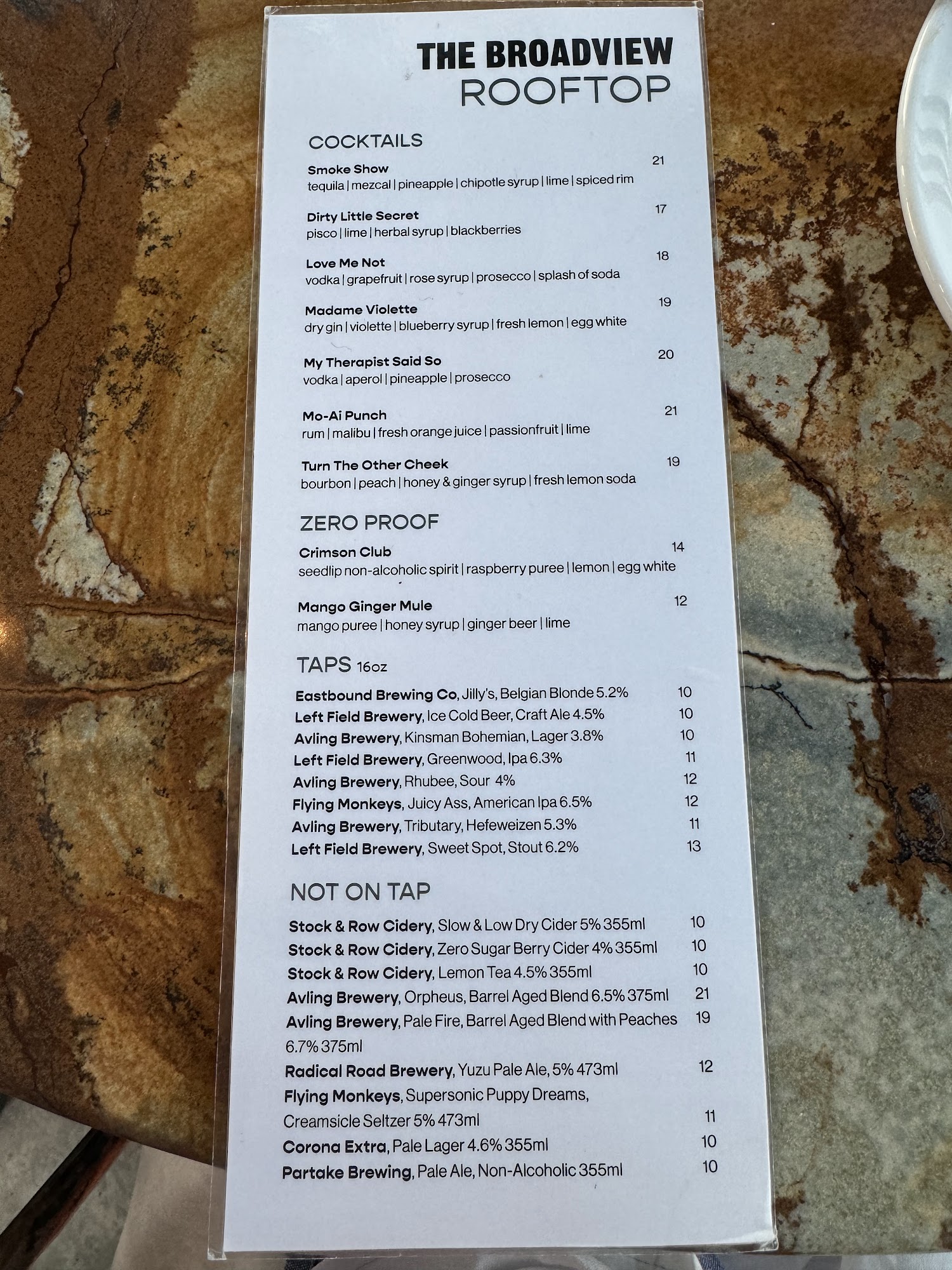 THE BROADVIEW
ROOFTOP

COCKTAILS

Smoke Show 21
tequila | mezcal | pineapple | chipotle syrup | lime | spiced rim

Dirty Little Secret 17
pisco | lime | herbal syrup | blackberries

Love Me Not 18
vodka | grapefruit | rose syrup | prosecco | splash of soda

Madame Violette 19
dry gin | violette | blueberry syrup | fresh lemon | egg white

My Therapist Said So 20
vodka | aperol | pineapple | prosecco

Mo-Ai Punch 21
rum | malibu | fresh orange juice | passionfruit | lime

Turn The Other Cheek 19
bourbon | peach | honey & ginger syrup | fresh lemon soda

ZERO PROOF

Crimson Club 14
seedlip non-alcoholic spirit | raspberry puree | lemon | egg white

Mango Ginger Mule 12
mango puree | honey syrup | ginger beer | lime

TAPS 16oz

Eastbound Brewing Co, Jilly's, Belgian Blonde 5.2% 10
Left Field Brewery, Ice Cold Beer, Craft Ale 4.5% 10
Avling Brewery, Kinsman Bohemian, Lager 3.8% 10
Left Field Brewery, Greenwood, Ipa 6.3% 11
Avling Brewery, Rhubee, Sour 4% 12
Flying Monkeys, Juicy Ass, American Ipa 6.5% 12
Avling Brewery, Tributary, Hefeweizen 5.3% 11
Left Field Brewery, Sweet Spot, Stout 6.2% 13

NOT ON TAP

Stock & Row Cidery, Slow & Low Dry Cider 5% 355ml 10
Stock & Row Cidery, Zero Sugar Berry Cider 4% 355ml 10
Stock & Row Cidery, Lemon Tea 4.5% 355ml 10
Avling Brewery, Orpheus, Barrel Aged Blend 6.5% 375ml 21
Avling Brewery, Pale Fire, Barrel Aged Blend with Peaches 6.7% 375ml 19
Radical Road Brewery, Yuzu Pale Ale, 5% 473ml 12
Flying Monkeys, Supersonic Puppy Dreams, Creamsicle Seltzer 5% 473ml 11
Corona Extra, Pale Lager 4.6% 355ml 10
Partake Brewing, Pale Ale, Non-Alcoholic 355ml 10